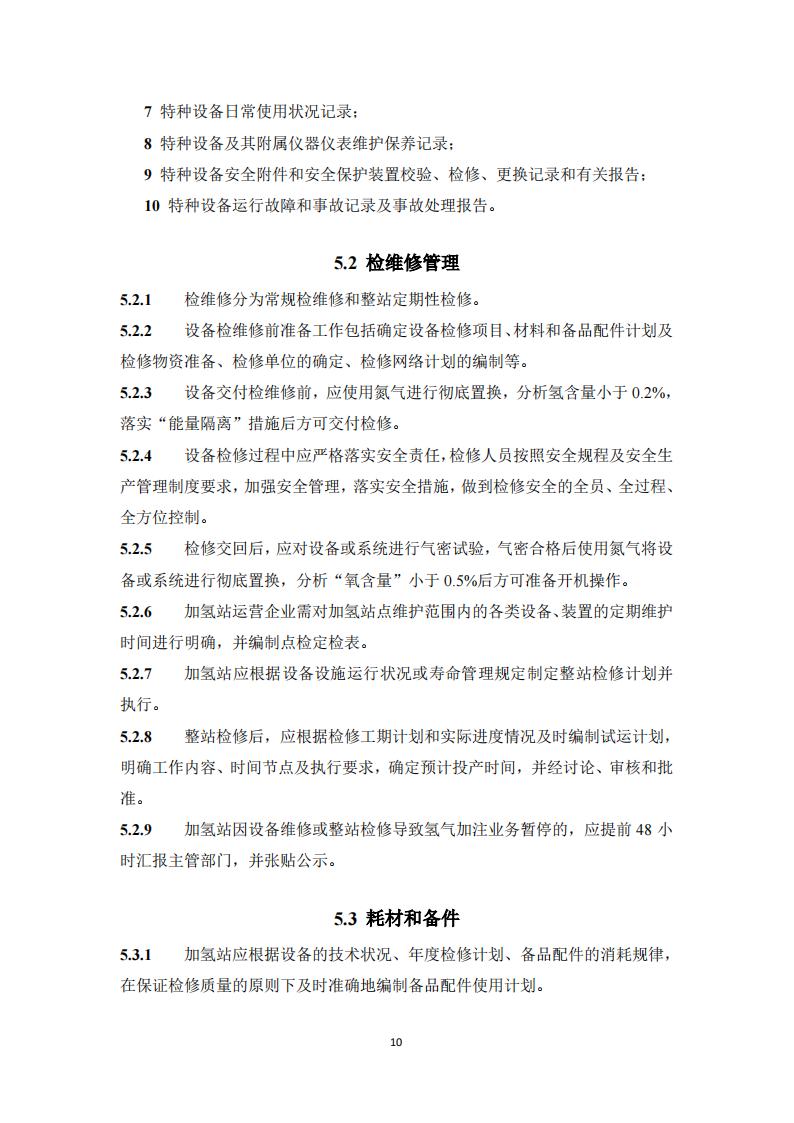 7 特种设备日常使用状况记录；

8 特种设备及其附属仪器仪表维护保养记录；

9 特种设备安全附件和安全保护装置校验、检修、更换记录和有关报告；

10 特种设备运行故障和事故记录及事故处理报告。

5.2 检维修管理

5.2.1 检维修分为常规检维修和整站定期性检修。

5.2.2 设备检维修前准备工作包括确定设备检修项目、材料和备品配件计划及检修物资准备、检修单位的确定、检修网络计划的编制等。

5.2.3 设备交付检维修前，应使用氮气进行彻底置换，分析氢含量小于 0.2%，落实“能量隔离”措施后方可交付检修。

5.2.4 设备检修过程中应严格落实安全责任，检修人员按照安全规程及安全生产管理制度要求，加强安全管理，落实安全措施，做到检修安全的全员、全过程、全方位控制。

5.2.5 检修交回后，应对设备或系统进行气密试验，气密合格后使用氮气将设备或系统进行彻底置换，分析“氧含量”小于 0.5%后方可准备开机操作。

5.2.6 加氢站运营企业需对加氢站点维护范围内的各类设备、装置的定期维护时间进行明确，并编制点检定检表。

5.2.7 加氢站应根据设备设施运行状况或寿命管理规定制定整站检修计划并执行。

5.2.8 整站检修后，应根据检修工期计划和实际进度情况及时编制试运计划，明确工作内容、时间节点及执行要求，确定预计投产时间，并经讨论、审核和批准。

5.2.9 加氢站因设备维修或整站检修导致氢气加注业务暂停的，应提前 48 小时汇报主管部门，并张贴公示。

5.3 耗材和备件

5.3.1 加氢站应根据设备的技术状况、年度检修计划、备品配件的消耗规律，在保证检修质量的原则下及时准确地编制备品配件使用计划。

10